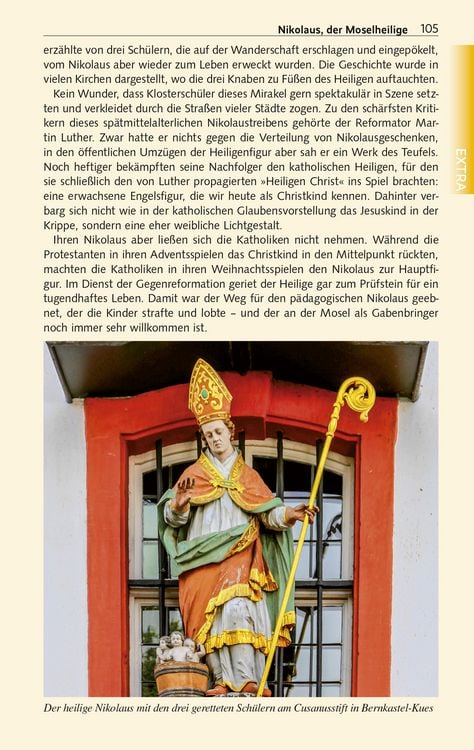 Nikolaus, der Moselheilige 105

EXTRA

erzählte von drei Schülern, die auf der Wanderschaft erschlagen und eingepökelt, vom Nikolaus aber wieder zum Leben erweckt wurden. Die Geschichte wurde in vielen Kirchen dargestellt, wo die drei Knaben zu Füßen des Heiligen auftauchten.

Kein Wunder, dass Klosterschüler dieses Mirakel gern spektakulär in Szene setzten und verkleidet durch die Straßen vieler Städte zogen. Zu den schärfsten Kritikern dieses spätmittelalterlichen Nikolaustreibens gehörte der Reformator Martin Luther. Zwar hatte er nichts gegen die Verteilung von Nikolausgeschenken, in den öffentlichen Umzügen der Heiligenfigur aber sah er ein Werk des Teufels. Noch heftiger bekämpften seine Nachfolger den katholischen Heiligen, für den sie schließlich den von Luther propagierten »Heiligen Christ« ins Spiel brachten: eine erwachsene Engelsfigur, die wir heute als Christkind kennen. Dahinter verbarg sich nicht wie in der katholischen Glaubensvorstellung das Jesuskind in der Krippe, sondern eine eher weibliche Lichtgestalt.

Ihren Nikolaus aber ließen sich die Katholiken nicht nehmen. Während die Protestanten in ihren Adventsspielen das Christkind in den Mittelpunkt rückten, machten die Katholiken in ihren Weihnachtsspielen den Nikolaus zur Hauptfigur. Im Dienst der Gegenreformation geriet der Heilige gar zum Prüfstein für ein tugendhaftes Leben. Damit war der Weg für den pädagogischen Nikolaus geebnet, der die Kinder strafte und lobte – und der an der Mosel als Gabenbringer noch immer sehr willkommen ist.

Der heilige Nikolaus mit den drei geretteten Schülern am Cusanusstift in Bernkastel-Kues